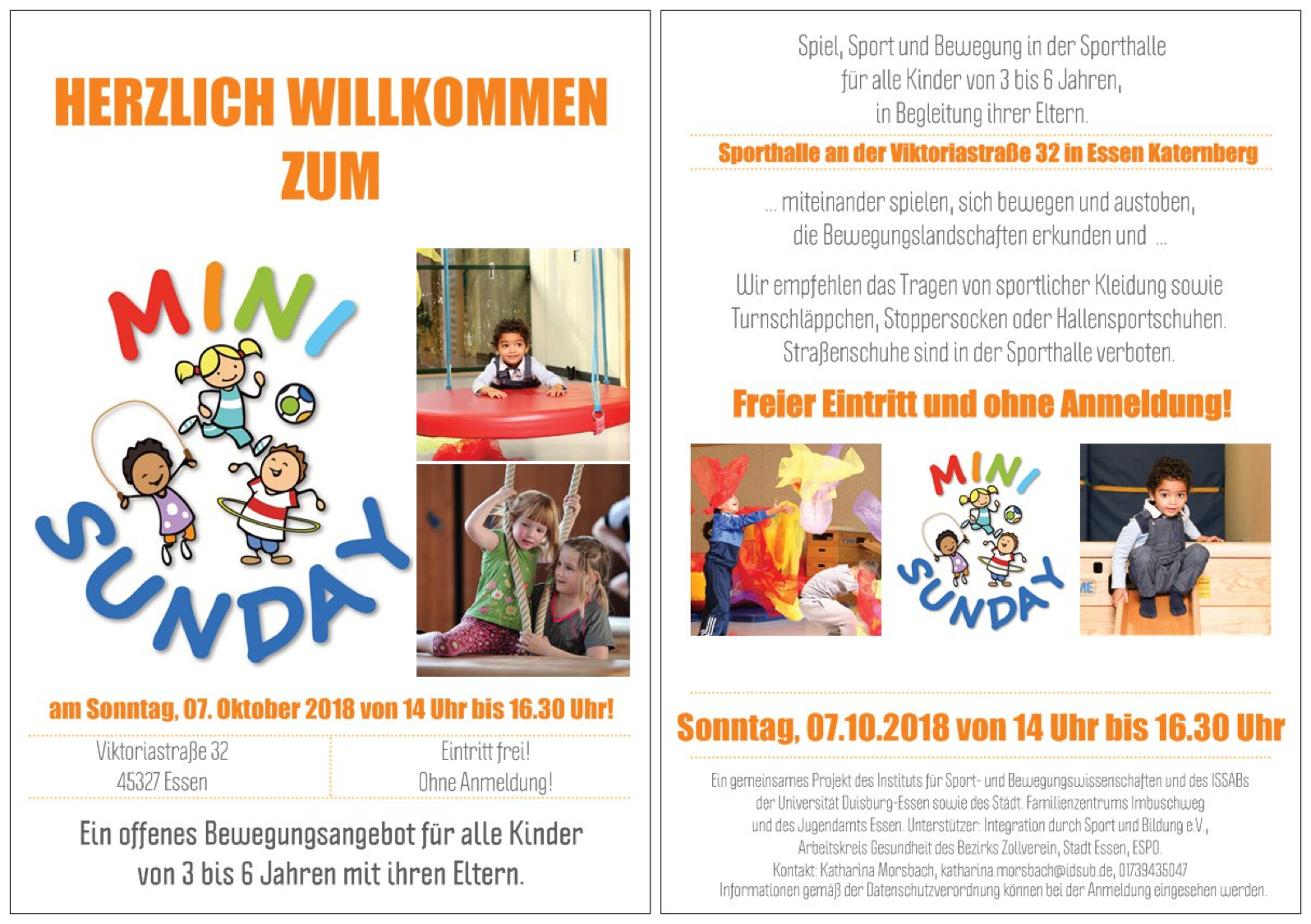 HERZLICH WILLKOMMEN ZUM

MINI SUNDAY

am Sonntag, 07. Oktober 2018 von 14 Uhr bis 16.30 Uhr!

Viktoriastraße 32
45327 Essen

Eintritt frei!
Ohne Anmeldung!

Ein offenes Bewegungsangebot für alle Kinder von 3 bis 6 Jahren mit ihren Eltern.

Spiel, Sport und Bewegung in der Sporthalle
für alle Kinder von 3 bis 6 Jahren,
in Begleitung ihrer Eltern.

Sporthalle an der Viktoriastraße 32 in Essen Katernberg

... miteinander spielen, sich bewegen und austoben,
die Bewegungslandschaften erkunden und ...

Wir empfehlen das Tragen von sportlicher Kleidung sowie Turnschläppchen, Stoppersocken oder Hallensportschuhen. Straßenschuhe sind in der Sporthalle verboten.

Freier Eintritt und ohne Anmeldung!

MINI SUNDAY

Sonntag, 07.10.2018 von 14 Uhr bis 16.30 Uhr

Ein gemeinsames Projekt des Instituts für Sport- und Bewegungswissenschaften und des ISSABs der Universität Duisburg-Essen sowie des Städt. Familienzentrums Imbuschweg und des Jugendamts Essen. Unterstützer: Integration durch Sport und Bildung e.V., Arbeitskreis Gesundheit des Bezirks Zollverein, Stadt Essen, ESPO.
Kontakt: Katharina Morsbach, katharina.morsbach@idsub.de, 01739435047
Informationen gemäß der Datenschutzverordnung können bei der Anmeldung eingesehen werden.